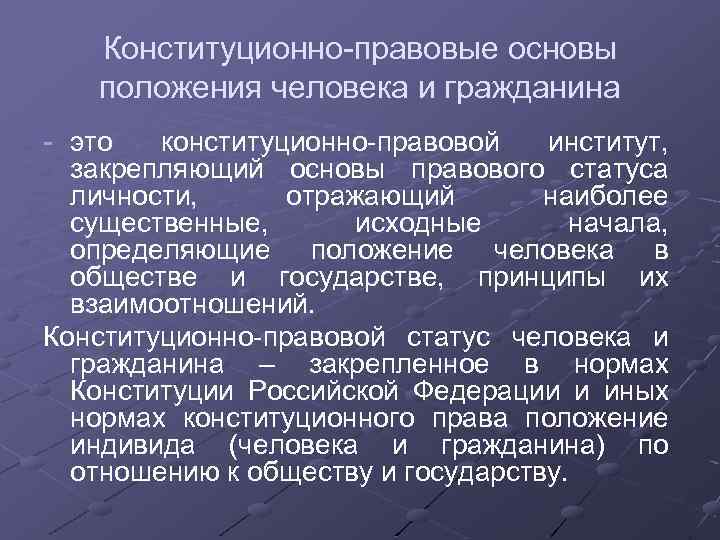 Конституционно-правовые основы положения человека и гражданина

- это конституционно-правовой институт, закрепляющий основы правового статуса личности, отражающий наиболее существенные, исходные начала, определяющие положение человека в обществе и государстве, принципы их взаимоотношений.

Конституционно-правовой статус человека и гражданина – закрепленное в нормах Конституции Российской Федерации и иных нормах конституционного права положение индивида (человека и гражданина) по отношению к обществу и государству.